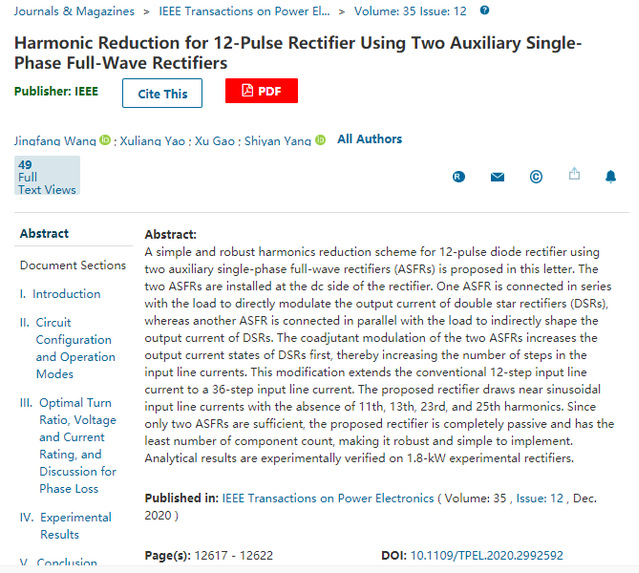 Journals & Magazines > IEEE Transactions on Power El... > Volume: 35 Issue: 12

Harmonic Reduction for 12-Pulse Rectifier Using Two Auxiliary Single-Phase Full-Wave Rectifiers

Publisher: IEEE

Cite This

PDF

Jingfang Wang ; Xuliang Yao ; Xu Gao ; Shiyan Yang All Authors

49 Full Text Views

Abstract

Document Sections

I. Introduction

II. Circuit Configuration and Operation Modes

III. Optimal Turn Ratio, Voltage and Current Rating, and Discussion for Phase Loss

IV. Experimental Results

V. Conclusion

Abstract:
A simple and robust harmonics reduction scheme for 12-pulse diode rectifier using two auxiliary single-phase full-wave rectifiers (ASFRs) is proposed in this letter. The two ASFRs are installed at the dc side of the rectifier. One ASFR is connected in series with the load to directly modulate the output current of double star rectifiers (DSRs), whereas another ASFR is connected in parallel with the load to indirectly shape the output current of DSRs. The coadjutant modulation of the two ASFRs increases the output current states of DSRs first, thereby increasing the number of steps in the input line currents. This modification extends the conventional 12-step input line current to a 36-step input line current. The proposed rectifier draws near sinusoidal input line currents with the absence of 11th, 13th, 23rd, and 25th harmonics. Since only two ASFRs are sufficient, the proposed rectifier is completely passive and has the least number of component count, making it robust and simple to implement. Analytical results are experimentally verified on 1.8-kW experimental rectifiers.

Published in: IEEE Transactions on Power Electronics ( Volume: 35 , Issue: 12 , Dec. 2020 )

Page(s): 12617 - 12622

DOI: 10.1109/TPEL.2020.2992592